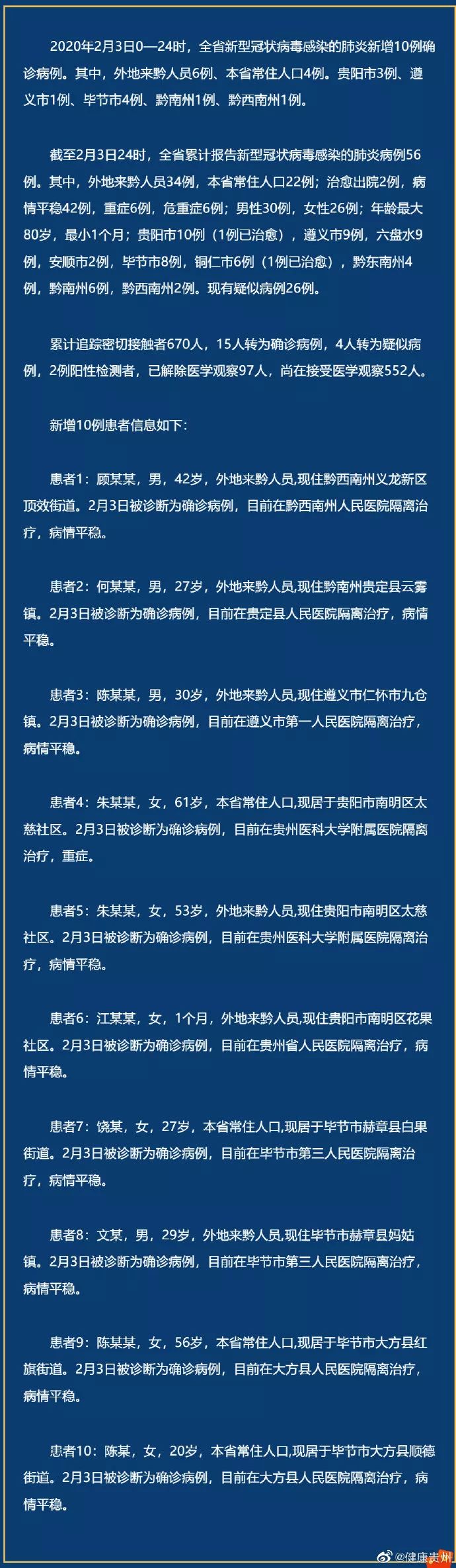 2020年2月3日0—24时，全省新型冠状病毒感染的肺炎新增10例确诊病例。其中，外地来黔人员6例、本省常住人口4例。贵阳市3例、遵义市1例、毕节市4例、黔南州1例、黔西南州1例。

截至2月3日24时，全省累计报告新型冠状病毒感染的肺炎病例56例。其中，外地来黔人员34例，本省常住人口22例；治愈出院2例，病情平稳42例，重症6例，危重症6例；男性30例，女性26例；年龄最大80岁，最小1个月；贵阳市10例（1例已治愈），遵义市9例，六盘水9例，安顺市2例，毕节市8例，铜仁市6例（1例已治愈），黔东南州4例，黔南州6例，黔西南州2例。现有疑似病例26例。

累计追踪密切接触者670人，15人转为确诊病例，4人转为疑似病例，2例阳性检测者，已解除医学观察97人，尚在接受医学观察552人。

新增10例患者信息如下：

患者1：顾某某，男，42岁，外地来黔人员,现住黔西南州义龙新区顶效街道。2月3日被诊断为确诊病例，目前在黔西南州人民医院隔离治疗，病情平稳。

患者2：何某某，男，27岁，外地来黔人员,现住黔南州贵定县云雾镇。2月3日被诊断为确诊病例，目前在贵定县人民医院隔离治疗，病情平稳。

患者3：陈某某，男，30岁，外地来黔人员,现住遵义市仁怀市九仓镇。2月3日被诊断为确诊病例，目前在遵义市第一人民医院隔离治疗，病情平稳。

患者4：朱某某，女，61岁，本省常住人口,现居于贵阳市南明区太慈社区。2月3日被诊断为确诊病例，目前在贵州医科大学附属医院隔离治疗，重症。

患者5：朱某某，女，53岁，外地来黔人员,现住贵阳市南明区太慈社区。2月3日被诊断为确诊病例，目前在贵州医科大学附属医院隔离治疗，病情平稳。

患者6：江某某，女，1个月，外地来黔人员,现住贵阳市南明区花果社区。2月3日被诊断为确诊病例，目前在贵州省人民医院隔离治疗，病情平稳。

患者7：饶某，女，27岁，本省常住人口,现居于毕节市赫章县白果街道。2月3日被诊断为确诊病例，目前在毕节市第三人民医院隔离治疗，病情平稳。

患者8：文某，男，29岁，外地来黔人员,现住毕节市赫章县妈姑镇。2月3日被诊断为确诊病例，目前在毕节市第三人民医院隔离治疗，病情平稳。

患者9：陈某某，女，56岁，本省常住人口,现居于毕节市大方县红旗街道。2月3日被诊断为确诊病例，目前在大方县人民医院隔离治疗，病情平稳。

患者10：陈某，女，20岁，本省常住人口,现居于毕节市大方县顺德街道。2月3日被诊断为确诊病例，目前在大方县人民医院隔离治疗，病情平稳。

@健康贵州